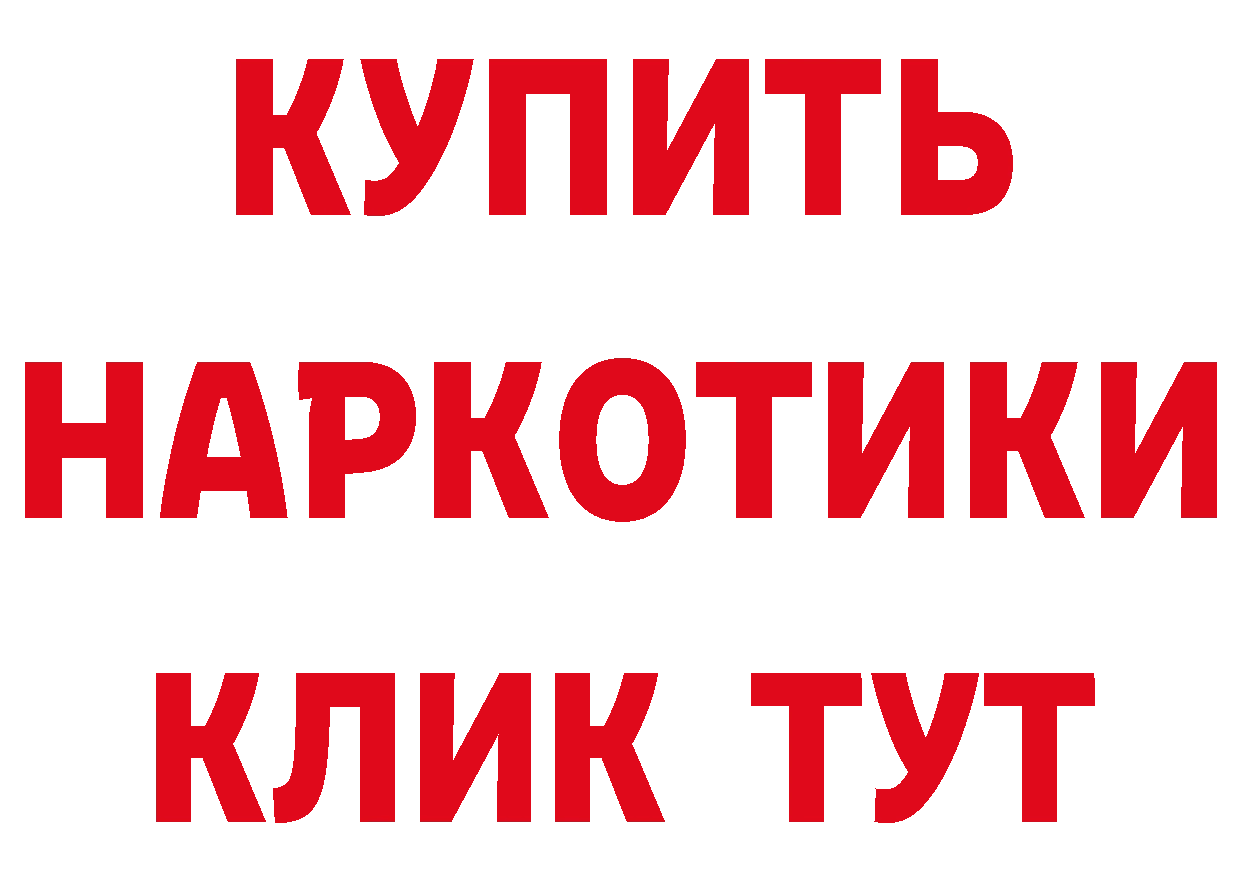 КУПИТЬ НАРКОТИКИ КЛИК ТУТ